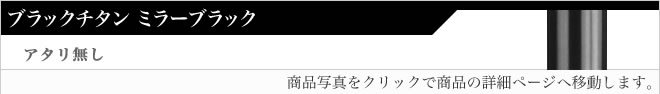 ブラックチタン ミラーブラック

アタリ無し

商品写真をクリックで商品の詳細ページへ移動します。